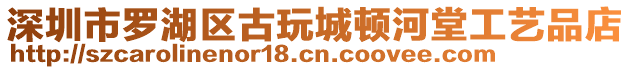 深圳市罗湖区古玩城顿河堂工艺品店
http://szcarolinenor18.cn.coovee.com